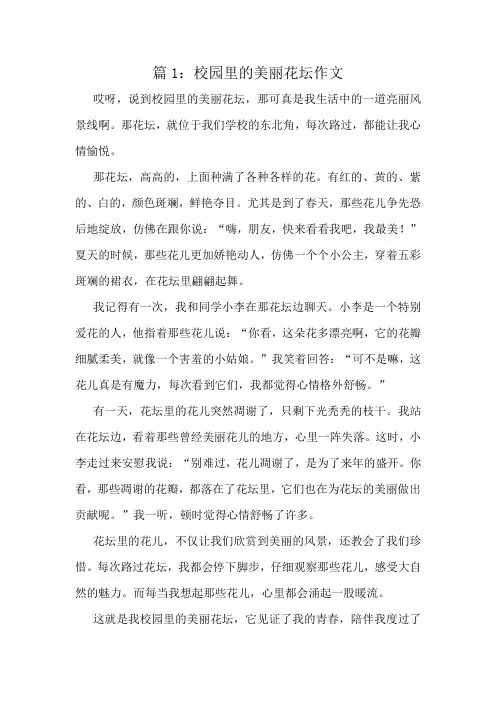 篇 1：校园里的美丽花坛作文

哎呀，说到校园里的美丽花坛，那可真是我生活中的一道亮丽风景线啊。那花坛，就位于我们学校的东北角，每次路过，都能让我心情愉悦。

那花坛，高高的，上面种满了各种各样的花。有红的、黄的、紫的、白的，颜色斑斓，鲜艳夺目。尤其是到了春天，那些花儿争先恐后地绽放，仿佛在跟你说：“嗨，朋友，快来看看我吧，我最美！”夏天的时候，那些花儿更加娇艳动人，仿佛一个个小公主，穿着五彩斑斓的裙衣，在花坛里翩翩起舞。

我记得有一次，我和同学小李在那花坛边聊天。小李是一个特别爱花的人，他指着那些花儿说：“你看，这朵花多漂亮啊，它的花瓣细腻柔美，就像一个害羞的小姑娘。”我笑着回答：“可不是嘛，这花儿真是有魔力，每次看到它们，我都觉得心情格外舒畅。”

有一天，花坛里的花儿突然凋谢了，只剩下光秃秃的枝干。我站在花坛边，看着那些曾经美丽花儿的地方，心里一阵失落。这时，小李走过来安慰我说：“别难过，花儿凋谢了，是为了来年的盛开。你看，那些凋谢的花瓣，都落在了花坛里，它们也在为花坛的美丽做出贡献呢。”我一听，顿时觉得心情舒畅了许多。

花坛里的花儿，不仅让我们欣赏到美丽的风景，还教会了我们珍惜。每次路过花坛，我都会停下脚步，仔细观察那些花儿，感受大自然的魅力。而每当我想起那些花儿，心里都会涌起一股暖流。

这就是我校园里的美丽花坛，它见证了我的青春，陪伴我度过了